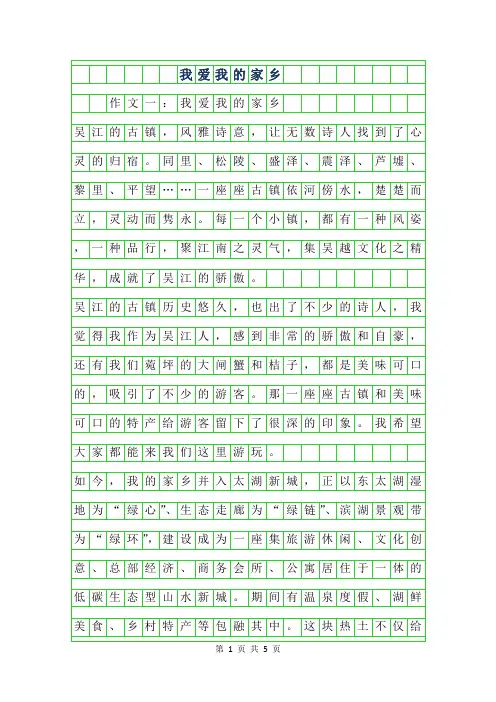 我爱我的家乡

作文一：我爱我的家乡

吴江的古镇，风雅诗意，让无数诗人找到了心灵的归宿。同里、松陵、盛泽、震泽、芦墟、黎里、平望……一座座古镇依河傍水，楚楚而立，灵动而隽永。每一个小镇，都有一种风姿，一种品行，聚江南之灵气，集吴越文化之精华，成就了吴江的骄傲。

吴江的古镇历史悠久，也出了不少的诗人，我觉得我作为吴江人，感到非常的骄傲和自豪，还有我们菀坪的大闸蟹和桔子，都是美味可口的，吸引了不少的游客。那一座座古镇和美味可口的特产给游客留下了很深的印象。我希望大家都能来我们这里游玩。

如今，我的家乡并入太湖新城，正以东太湖湿地为“绿心”、生态走廊为“绿链”、滨湖景观带为“绿环”，建设成为一座集旅游休闲、文化创意、总部经济、商务会所、公寓居住于一体的低碳生态型山水新城。期间有温泉度假、湖鲜美食、乡村特产等包融其中。这块热土不仅给

第 1 页 共 5 页